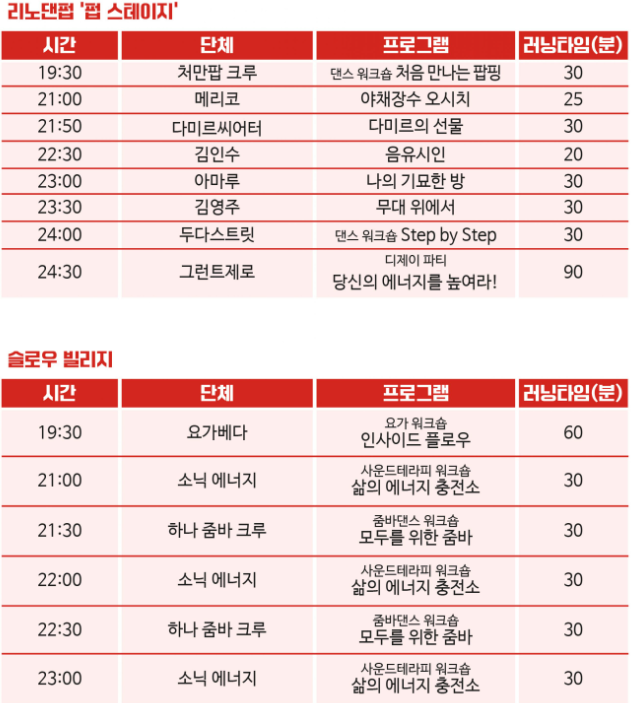 리노댄펍 '펍 스테이지'

| 시간 | 단체 | 프로그램 | 러닝타임(분) |
|---|---|---|---|
| 19:30 | 처만팝 크루 | 댄스 워크숍 처음 만나는 팝핑 | 30 |
| 21:00 | 메리코 | 야채장수 오시치 | 25 |
| 21:50 | 다미르씨어터 | 다미르의 선물 | 30 |
| 22:30 | 김인수 | 음유시인 | 20 |
| 23:00 | 아마루 | 나의 기묘한 방 | 30 |
| 23:30 | 김영주 | 무대 위에서 | 30 |
| 24:00 | 두다스트릿 | 댄스 워크숍 Step by Step | 30 |
| 24:30 | 그런트제로 | 디제이 파티 당신의 에너지를 높여라! | 90 |

슬로우 빌리지

| 시간 | 단체 | 프로그램 | 러닝타임(분) |
|---|---|---|---|
| 19:30 | 요가베다 | 요가 워크숍 인사이드 플로우 | 60 |
| 21:00 | 소닉 에너지 | 사운드테라피 워크숍 삶의 에너지 충전소 | 30 |
| 21:30 | 하나 줌바 크루 | 줌바댄스 워크숍 모두를 위한 줌바 | 30 |
| 22:00 | 소닉 에너지 | 사운드테라피 워크숍 삶의 에너지 충전소 | 30 |
| 22:30 | 하나 줌바 크루 | 줌바댄스 워크숍 모두를 위한 줌바 | 30 |
| 23:00 | 소닉 에너지 | 사운드테라피 워크숍 삶의 에너지 충전소 | 30 |